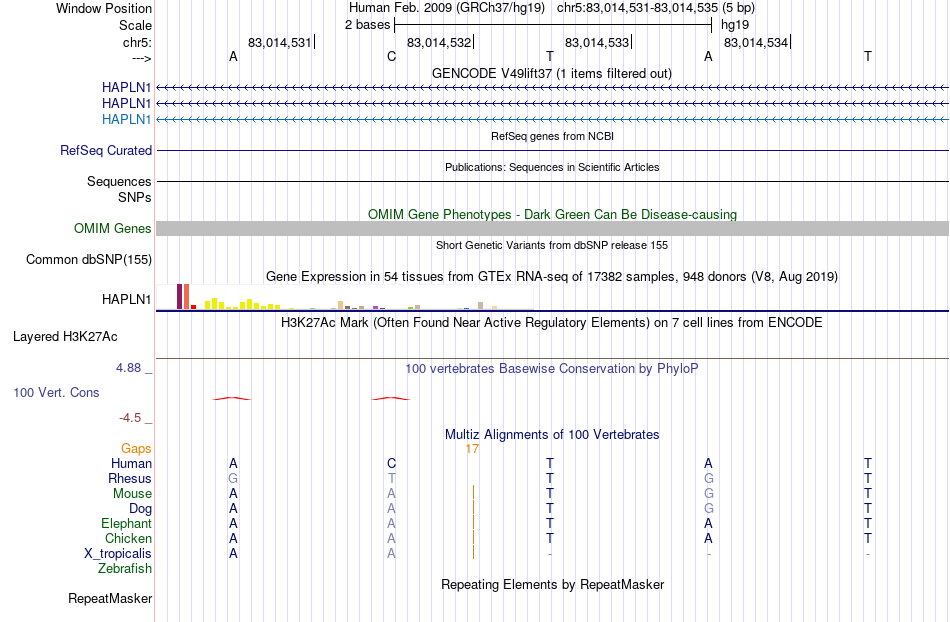 Window Position Human Feb. 2009 (GRCh37/hg19) chr5:83,014,531-83,014,535 (5 bp)
Scale 2 bases hg19
chr5: 83,014,531 83,014,532 83,014,533 83,014,534
---> A C T A T
GENCODE V49lift37 (1 items filtered out)
HAPLN1
HAPLN1
HAPLN1
RefSeq genes from NCBI
RefSeq Curated
Publications: Sequences in Scientific Articles
Sequences
SNPs
OMIM Gene Phenotypes - Dark Green Can Be Disease-causing
OMIM Genes
Short Genetic Variants from dbSNP release 155
Common dbSNP(155)
Gene Expression in 54 tissues from GTEx RNA-seq of 17382 samples, 948 donors (V8, Aug 2019)
HAPLN1
H3K27Ac Mark (Often Found Near Active Regulatory Elements) on 7 cell lines from ENCODE
Layered H3K27Ac
4.88 _ 100 vertebrates Basewise Conservation by PhyloP
100 Vert. Cons
-4.5 _
Multiz Alignments of 100 Vertebrates
Gaps 17
Human A C T A T
Rhesus G T T G T
Mouse A A T G T
Dog A A T G T
Elephant A A T A T
Chicken A A T A T
X_tropicalis A A - - -
Zebrafish
Repeating Elements by RepeatMasker
RepeatMasker